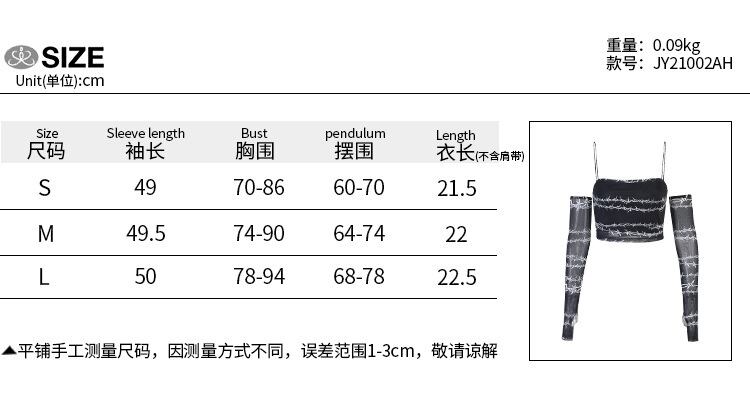 SIZE
Unit(单位):cm

重量：0.09kg
款号：JY21002AH

| Size 尺码 | Sleeve length 袖长 | Bust 胸围 | pendulum 摆围 | Length 衣长(不含肩带) |
|---|---|---|---|---|
| S | 49 | 70-86 | 60-70 | 21.5 |
| M | 49.5 | 74-90 | 64-74 | 22 |
| L | 50 | 78-94 | 68-78 | 22.5 |

▲平铺手工测量尺码，因测量方式不同，误差范围1-3cm，敬请谅解